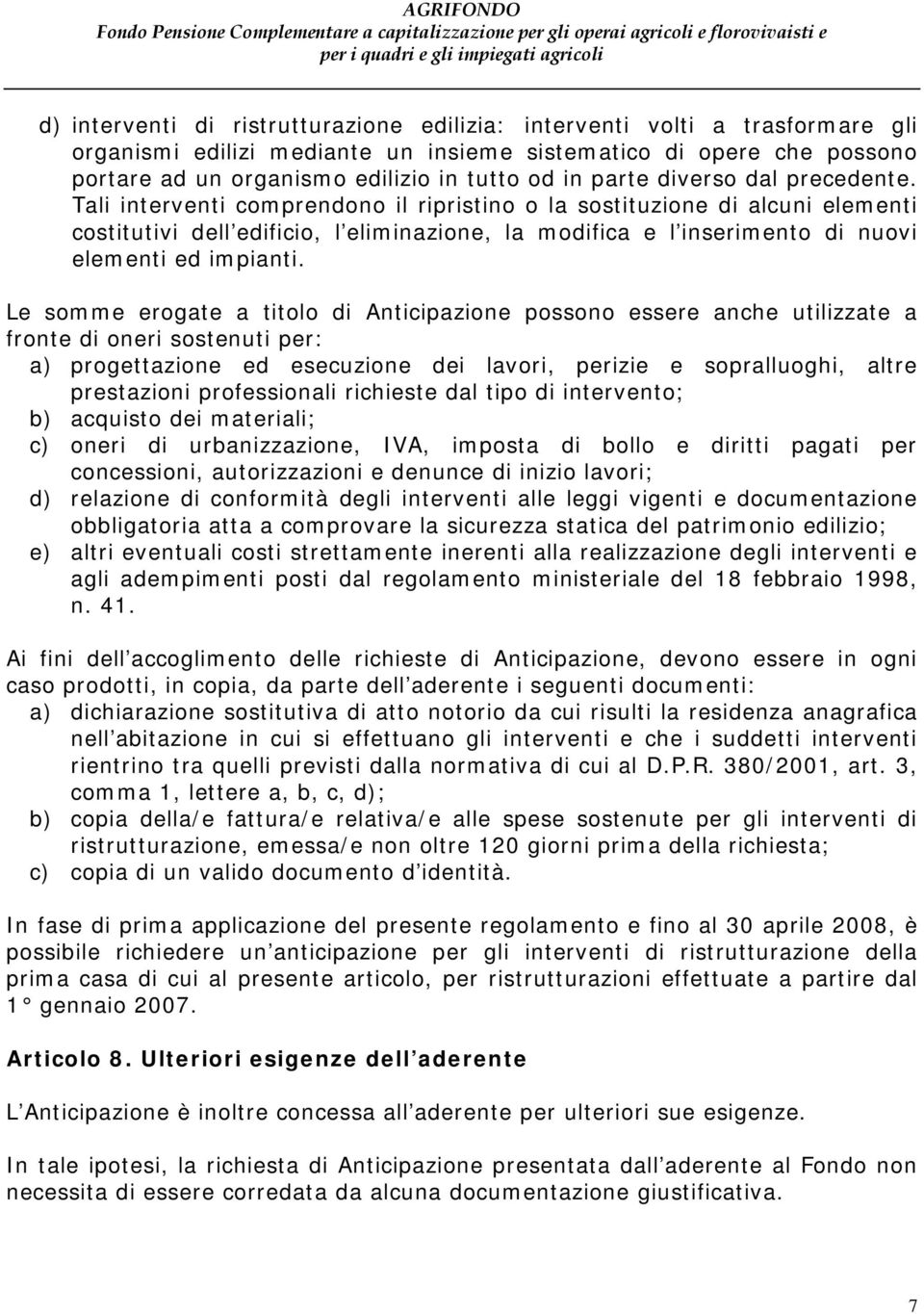 AGRIFONDO
Fondo Pensione Complementare a capitalizzazione per gli operai agricoli e florovivaisti e per i quadri e gli impiegati agricoli

d) interventi di ristrutturazione edilizia: interventi volti a trasformare gli organismi edilizi mediante un insieme sistematico di opere che possono portare ad un organismo edilizio in tutto od in parte diverso dal precedente. Tali interventi comprendono il ripristino o la sostituzione di alcuni elementi costitutivi dell edificio, l eliminazione, la modifica e l inserimento di nuovi elementi ed impianti.

Le somme erogate a titolo di Anticipazione possono essere anche utilizzate a fronte di oneri sostenuti per:
a) progettazione ed esecuzione dei lavori, perizie e sopralluoghi, altre prestazioni professionali richieste dal tipo di intervento;
b) acquisto dei materiali;
c) oneri di urbanizzazione, IVA, imposta di bollo e diritti pagati per concessioni, autorizzazioni e denunce di inizio lavori;
d) relazione di conformità degli interventi alle leggi vigenti e documentazione obbligatoria atta a comprovare la sicurezza statica del patrimonio edilizio;
e) altri eventuali costi strettamente inerenti alla realizzazione degli interventi e agli adempimenti posti dal regolamento ministeriale del 18 febbraio 1998, n. 41.

Ai fini dell accoglimento delle richieste di Anticipazione, devono essere in ogni caso prodotti, in copia, da parte dell aderente i seguenti documenti:
a) dichiarazione sostitutiva di atto notorio da cui risulti la residenza anagrafica nell abitazione in cui si effettuano gli interventi e che i suddetti interventi rientrino tra quelli previsti dalla normativa di cui al D.P.R. 380/2001, art. 3, comma 1, lettere a, b, c, d);
b) copia della/e fattura/e relativa/e alle spese sostenute per gli interventi di ristrutturazione, emessa/e non oltre 120 giorni prima della richiesta;
c) copia di un valido documento d identità.

In fase di prima applicazione del presente regolamento e fino al 30 aprile 2008, è possibile richiedere un anticipazione per gli interventi di ristrutturazione della prima casa di cui al presente articolo, per ristrutturazioni effettuate a partire dal 1° gennaio 2007.

Articolo 8. Ulteriori esigenze dell aderente

L Anticipazione è inoltre concessa all aderente per ulteriori sue esigenze.

In tale ipotesi, la richiesta di Anticipazione presentata dall aderente al Fondo non necessita di essere corredata da alcuna documentazione giustificativa.

7